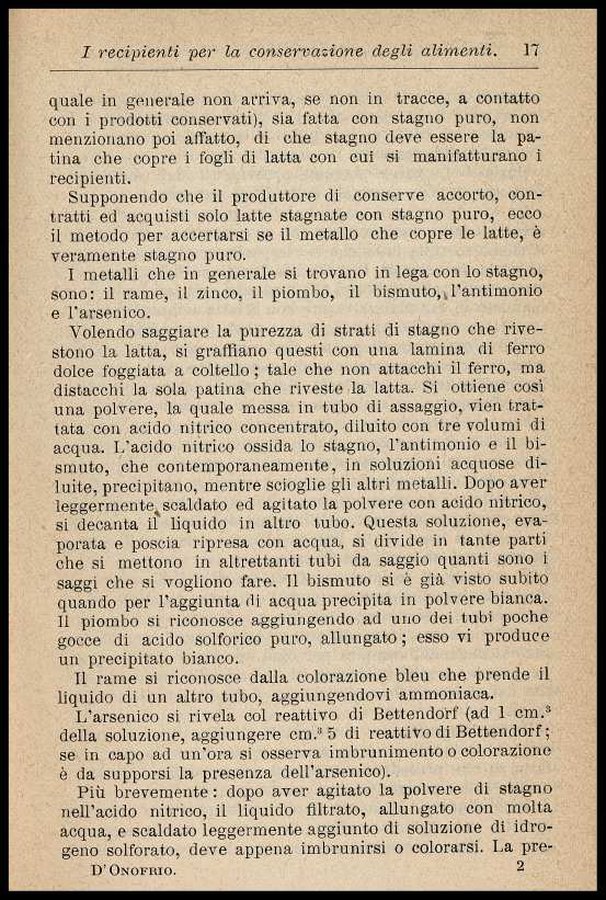 I recipienti per la conservazione degli alimenti. 17

quale in generale non arriva, se non in tracce, a contatto con i prodotti conservati), sia fatta con stagno puro, non menzionano poi affatto, di che stagno deve essere la patina che copre i fogli di latta con cui si manifatturano i recipienti.

Supponendo che il produttore di conserve accorto, contratti ed acquisti solo latte stagnate con stagno puro, ecco il metodo per accertarsi se il metallo che copre le latte, è veramente stagno puro.

I metalli che in generale si trovano in lega con lo stagno, sono: il rame, il zinco, il piombo, il bismuto, l'antimonio e l'arsenico.

Volendo saggiare la purezza di strati di stagno che rivestono la latta, si graffiano questi con una lamina di ferro dolce foggiata a coltello; tale che non attacchi il ferro, ma distacchi la sola patina che riveste la latta. Si ottiene così una polvere, la quale messa in tubo di assaggio, vien trattata con acido nitrico concentrato, diluito con tre volumi di acqua. L'acido nitrico ossida lo stagno, l'antimonio e il bismuto, che contemporaneamente, in soluzioni acquose diluite, precipitano, mentre scioglie gli altri metalli. Dopo aver leggermente scaldato ed agitato la polvere con acido nitrico, si decanta il liquido in altro tubo. Questa soluzione, evaporata e poscia ripresa con acqua, si divide in tante parti che si mettono in altrettanti tubi da saggio quanti sono i saggi che si vogliono fare. Il bismuto si è già visto subito quando per l'aggiunta di acqua precipita in polvere bianca. Il piombo si riconosce aggiungendo ad uno dei tubi poche gocce di acido solforico puro, allungato; esso vi produce un precipitato bianco.

Il rame si riconosce dalla colorazione bleu che prende il liquido di un altro tubo, aggiungendovi ammoniaca.

L'arsenico si rivela col reattivo di Bettendorf (ad 1 cm.$^3$ della soluzione, aggiungere cm.$^3$ 5 di reattivo di Bettendorf; se in capo ad un'ora si osserva imbrunimento o colorazione è da supporsi la presenza dell'arsenico).

Più brevemente: dopo aver agitato la polvere di stagno nell'acido nitrico, il liquido filtrato, allungato con molta acqua, e scaldato leggermente aggiunto di soluzione di idrogeno solforato, deve appena imbrunirsi o colorarsi. La pre-

D'Onofrio. 2